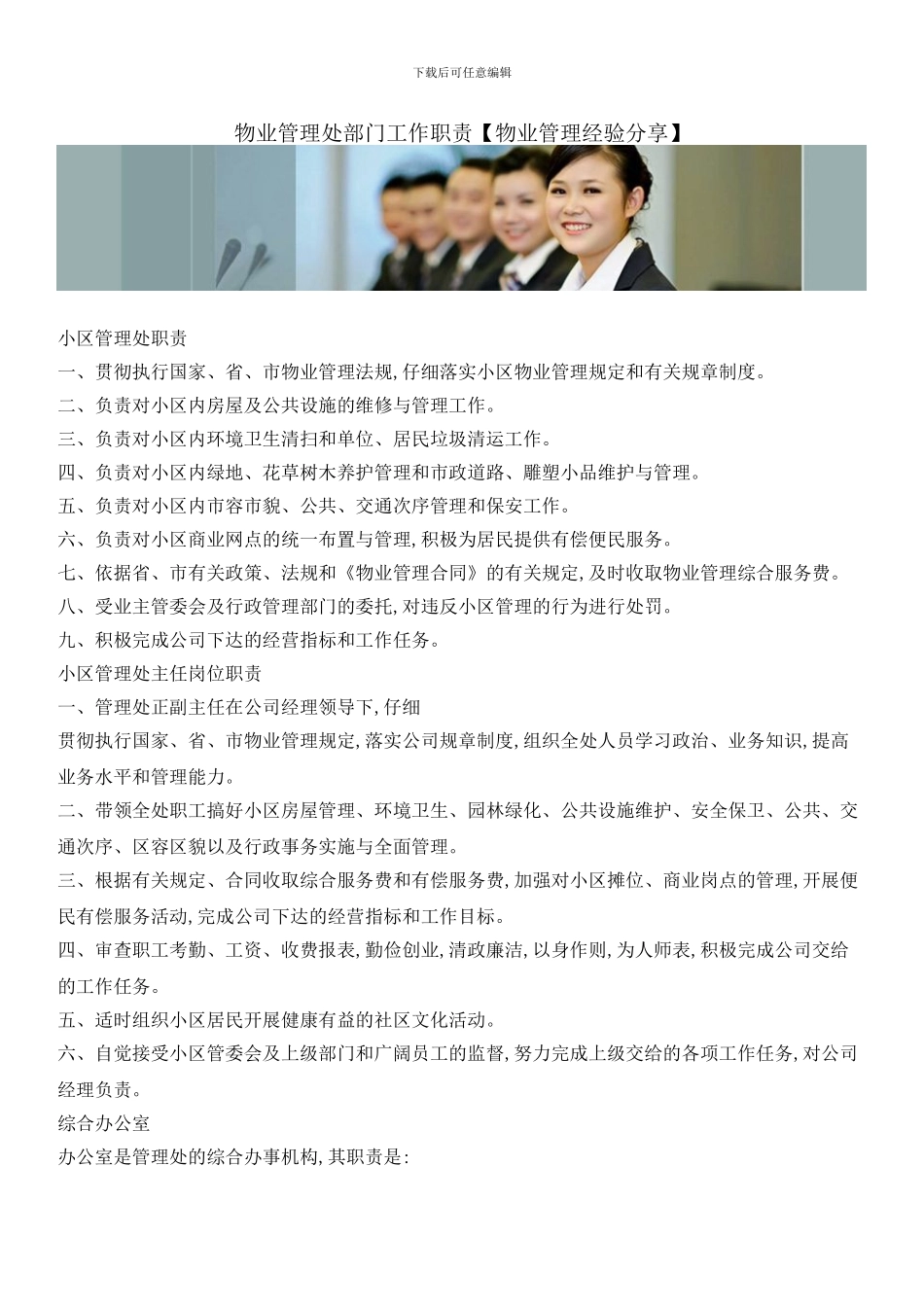 下载后可任意编辑

物业管理处部门工作职责【物业管理经验分享】

小区管理处职责

一、贯彻执行国家、省、市物业管理法规,仔细落实小区物业管理规定和有关规章制度。

二、负责对小区内房屋及公共设施的维修与管理工作。

三、负责对小区内环境卫生清扫和单位、居民垃圾清运工作。

四、负责对小区内绿地、花草树木养护管理和市政道路、雕塑小品维护与管理。

五、负责对小区内市容市貌、公共、交通次序管理和保安工作。

六、负责对小区商业网点的统一布置与管理,积极为居民提供有偿便民服务。

七、依据省、市有关政策、法规和《物业管理合同》的有关规定,及时收取物业管理综合服务费。

八、受业主管委会及行政管理部门的委托,对违反小区管理的行为进行处罚。

九、积极完成公司下达的经营指标和工作任务。

小区管理处主任岗位职责

一、管理处正副主任在公司经理领导下,仔细

贯彻执行国家、省、市物业管理规定,落实公司规章制度,组织全处人员学习政治、业务知识,提高业务水平和管理能力。

二、带领全处职工搞好小区房屋管理、环境卫生、园林绿化、公共设施维护、安全保卫、公共、交通次序、区容区貌以及行政事务实施与全面管理。

三、根据有关规定、合同收取综合服务费和有偿服务费,加强对小区摊位、商业岗点的管理,开展便民有偿服务活动,完成公司下达的经营指标和工作目标。

四、审查职工考勤、工资、收费报表,勤俭创业,清政廉洁,以身作则,为人师表,积极完成公司交给的工作任务。

五、适时组织小区居民开展健康有益的社区文化活动。

六、自觉接受小区管委会及上级部门和广阔员工的监督,努力完成上级交给的各项工作任务,对公司经理负责。

综合办公室

办公室是管理处的综合办事机构,其职责是: